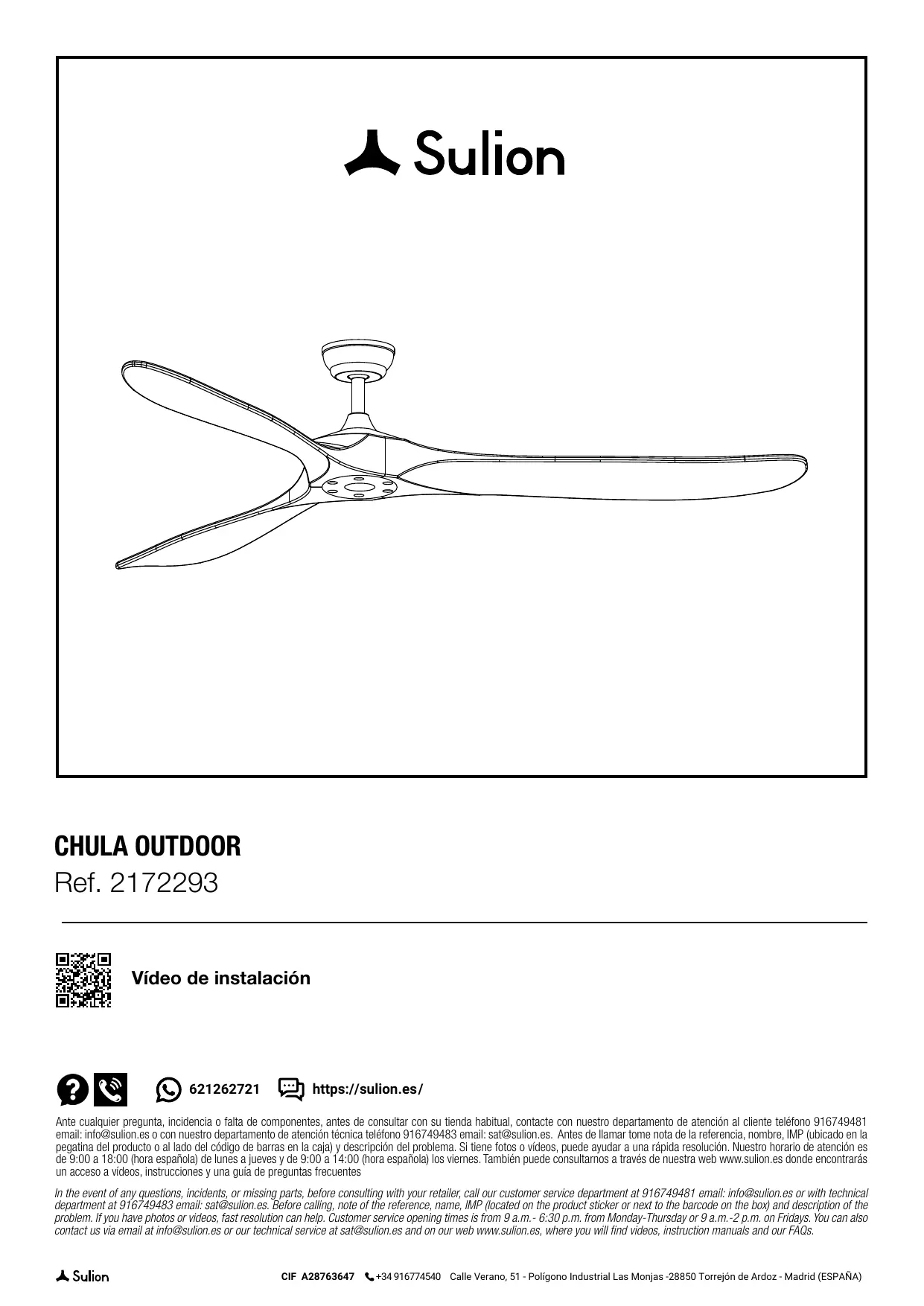 Sulion

CHULA OUTDOOR
Ref. 2172293

Vídeo de instalación

621262721 https://sulion.es/

Ante cualquier pregunta, incidencia o falta de componentes, antes de consultar con su tienda habitual, contacte con nuestro departamento de atención al cliente teléfono 916749481 email: info@sulion.es o con nuestro departamento de atención técnica teléfono 916749483 email: sat@sulion.es. Antes de llamar tome nota de la referencia, nombre, IMP (ubicado en la pegatina del producto o al lado del código de barras en la caja) y descripción del problema. Si tiene fotos o vídeos, puede ayudar a una rápida resolución. Nuestro horario de atención es de 9:00 a 18:00 (hora española) de lunes a jueves y de 9:00 a 14:00 (hora española) los viernes. También puede consultarnos a través de nuestra web www.sulion.es donde encontrarás un acceso a vídeos, instrucciones y una guía de preguntas frecuentes

In the event of any questions, incidents, or missing parts, before consulting with your retailer, call our customer service department at 916749481 email: info@sulion.es or with technical department at 916749483 email: sat@sulion.es. Before calling, note of the reference, name, IMP (located on the product sticker or next to the barcode on the box) and description of the problem. If you have photos or videos, fast resolution can help. Customer service opening times is from 9 a.m.- 6:30 p.m. from Monday-Thursday or 9 a.m.-2 p.m. on Fridays. You can also contact us via email at info@sulion.es or our technical service at sat@sulion.es and on our web www.sulion.es, where you will find videos, instruction manuals and our FAQs.

Sulion CIF A28763647 +34 916774540 Calle Verano, 51 - Polígono Industrial Las Monjas -28850 Torrejón de Ardoz - Madrid (ESPAÑA)